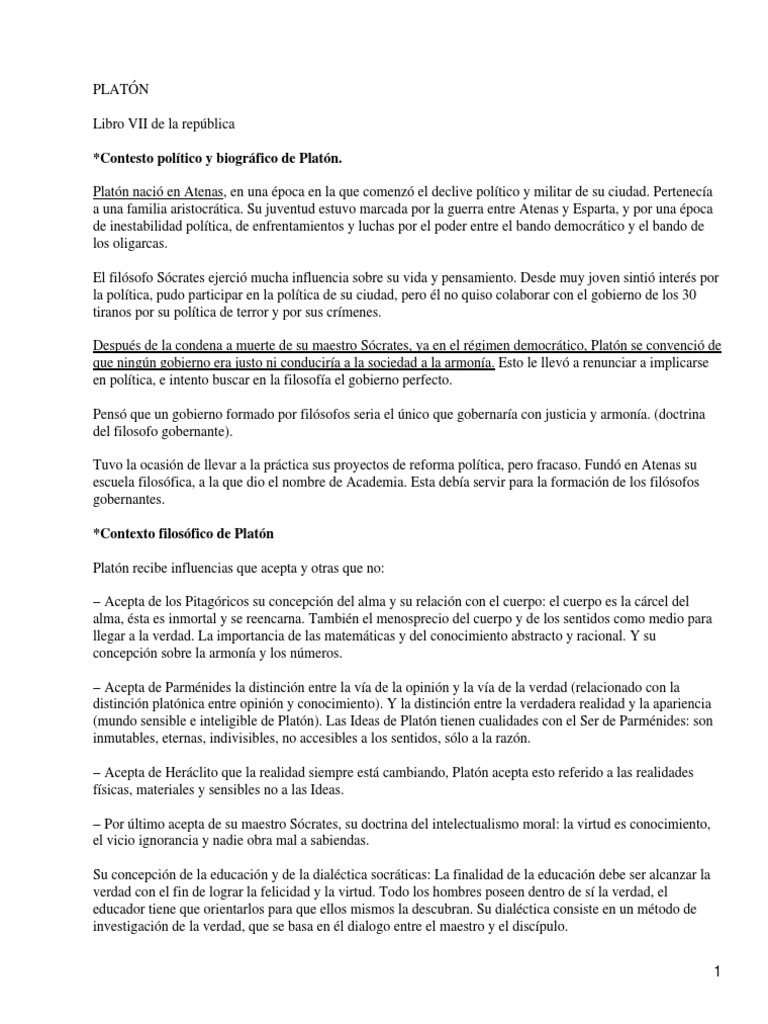 PLATÓN

Libro VII de la república

*Contesto político y biográfico de Platón.

Platón nació en Atenas, en una época en la que comenzó el declive político y militar de su ciudad. Pertenecía a una familia aristocrática. Su juventud estuvo marcada por la guerra entre Atenas y Esparta, y por una época de inestabilidad política, de enfrentamientos y luchas por el poder entre el bando democrático y el bando de los oligarcas.

El filósofo Sócrates ejerció mucha influencia sobre su vida y pensamiento. Desde muy joven sintió interés por la política, pudo participar en la política de su ciudad, pero él no quiso colaborar con el gobierno de los 30 tiranos por su política de terror y por sus crímenes.

Después de la condena a muerte de su maestro Sócrates, ya en el régimen democrático, Platón se convenció de que ningún gobierno era justo ni conduciría a la sociedad a la armonía. Esto le llevó a renunciar a implicarse en política, e intento buscar en la filosofía el gobierno perfecto.

Pensó que un gobierno formado por filósofos seria el único que gobernaría con justicia y armonía. (doctrina del filosofo gobernante).

Tuvo la ocasión de llevar a la práctica sus proyectos de reforma política, pero fracaso. Fundó en Atenas su escuela filosófica, a la que dio el nombre de Academia. Esta debía servir para la formación de los filósofos gobernantes.

*Contexto filosófico de Platón

Platón recibe influencias que acepta y otras que no:

– Acepta de los Pitagóricos su concepción del alma y su relación con el cuerpo: el cuerpo es la cárcel del alma, ésta es inmortal y se reencarna. También el menosprecio del cuerpo y de los sentidos como medio para llegar a la verdad. La importancia de las matemáticas y del conocimiento abstracto y racional. Y su concepción sobre la armonía y los números.

– Acepta de Parménides la distinción entre la vía de la opinión y la vía de la verdad (relacionado con la distinción platónica entre opinión y conocimiento). Y la distinción entre la verdadera realidad y la apariencia (mundo sensible e inteligible de Platón). Las Ideas de Platón tienen cualidades con el Ser de Parménides: son inmutables, eternas, indivisibles, no accesibles a los sentidos, sólo a la razón.

– Acepta de Heráclito que la realidad siempre está cambiando, Platón acepta esto referido a las realidades físicas, materiales y sensibles no a las Ideas.

– Por último acepta de su maestro Sócrates, su doctrina del intelectualismo moral: la virtud es conocimiento, el vicio ignorancia y nadie obra mal a sabiendas.

Su concepción de la educación y de la dialéctica socráticas: La finalidad de la educación debe ser alcanzar la verdad con el fin de lograr la felicidad y la virtud. Todo los hombres poseen dentro de sí la verdad, el educador tiene que orientarlos para que ellos mismos la descubran. Su dialéctica consiste en un método de investigación de la verdad, que se basa en él dialogo entre el maestro y el discípulo.

1